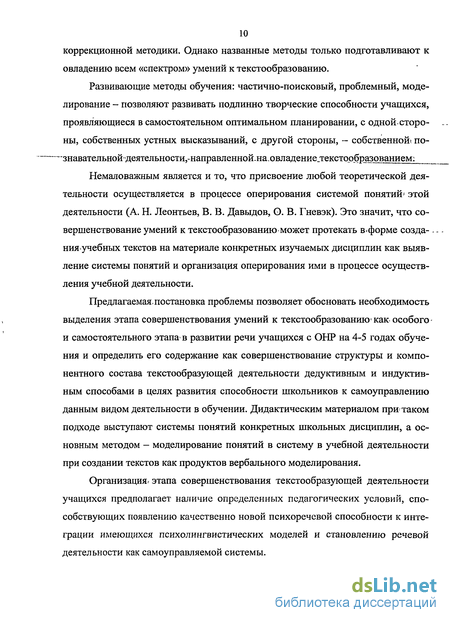 10

коррекционной методики. Однако названные методы только подготавливают к овладению всем «спектром» умений к текстообразованию.

Развивающие методы обучения: частично-поисковый, проблемный, моделирование – позволяют развивать подлинно творческие способности учащихся, проявляющиеся в самостоятельном оптимальном планировании, с одной стороны, собственных устных высказываний, с другой стороны, – собственной познавательной деятельности, направленной на овладение текстообразованием.

Немаловажным является и то, что присвоение любой теоретической деятельности осуществляется в процессе оперирования системой понятий этой деятельности (А. Н. Леонтьев, В. В. Давыдов, О. В. Гневэк). Это значит, что совершенствование умений к текстообразованию может протекать в форме создания учебных текстов на материале конкретных изучаемых дисциплин как выявление системы понятий и организация оперирования ими в процессе осуществления учебной деятельности.

Предлагаемая постановка проблемы позволяет обосновать необходимость выделения этапа совершенствования умений к текстообразованию как особого и самостоятельного этапа в развитии речи учащихся с ОНР на 4-5 годах обучения и определить его содержание как совершенствование структуры и компонентного состава текстообразующей деятельности дедуктивным и индуктивным способами в целях развития способности школьников к самоуправлению данным видом деятельности в обучении. Дидактическим материалом при таком подходе выступают системы понятий конкретных школьных дисциплин, а основным методом – моделирование понятий в систему в учебной деятельности при создании текстов как продуктов вербального моделирования.

Организация этапа совершенствования текстообразующей деятельности учащихся предполагает наличие определенных педагогических условий, способствующих появлению качественно новой психоречевой способности к интеграции имеющихся психолингвистических моделей и становлению речевой деятельности как самоуправляемой системы.

dsLib.net
библиотека диссертаций